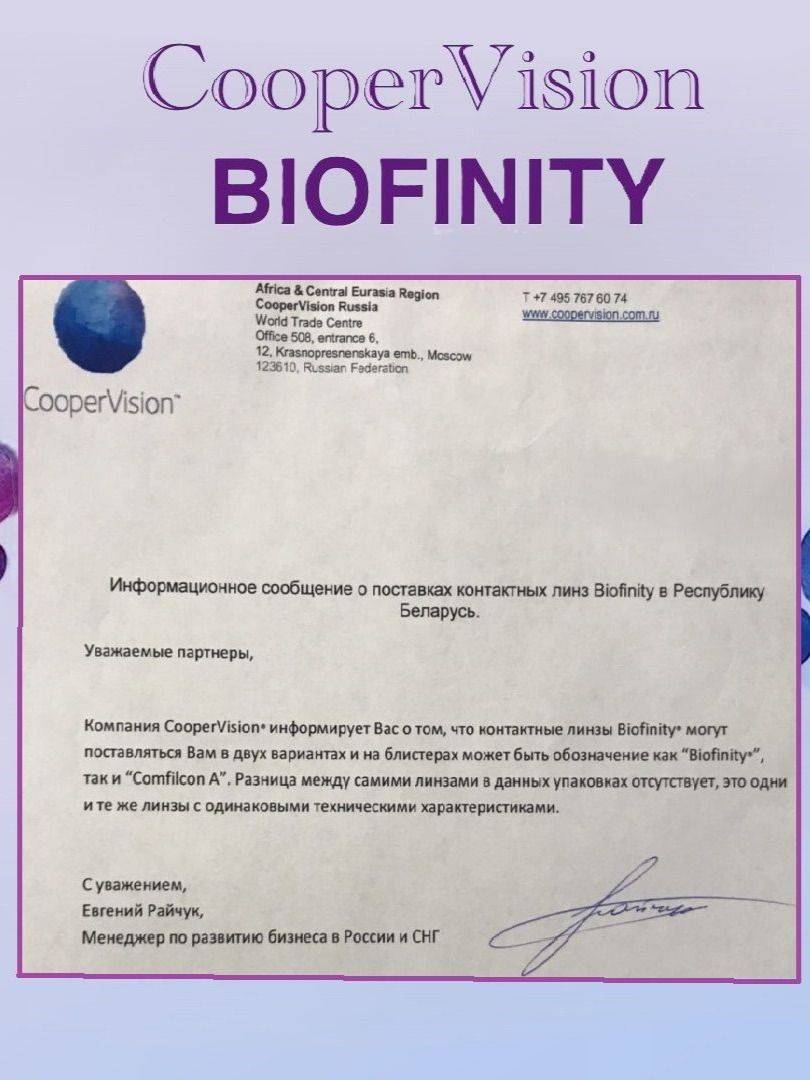 CooperVision
BIOFINITY

CooperVision™

Africa & Central Eurasia Region
CooperVision Russia
World Trade Centre
Office 508, entrance 6,
12, Krasnopresnenskaya emb., Moscow
123610, Russian Federation

T +7 495 767 60 74
www.coopervision.com.ru

Информационное сообщение о поставках контактных линз Biofinity в Республику Беларусь.

Уважаемые партнеры,

Компания CooperVision® информирует Вас о том, что контактные линзы Biofinity® могут поставляться Вам в двух вариантах и на блистерах может быть обозначение как "Biofinity®", так и "Comfilcon A". Разница между самими линзами в данных упаковках отсутствует, это одни и те же линзы с одинаковыми техническими характеристиками.

С уважением,
Евгений Райчук,
Менеджер по развитию бизнеса в России и СНГ